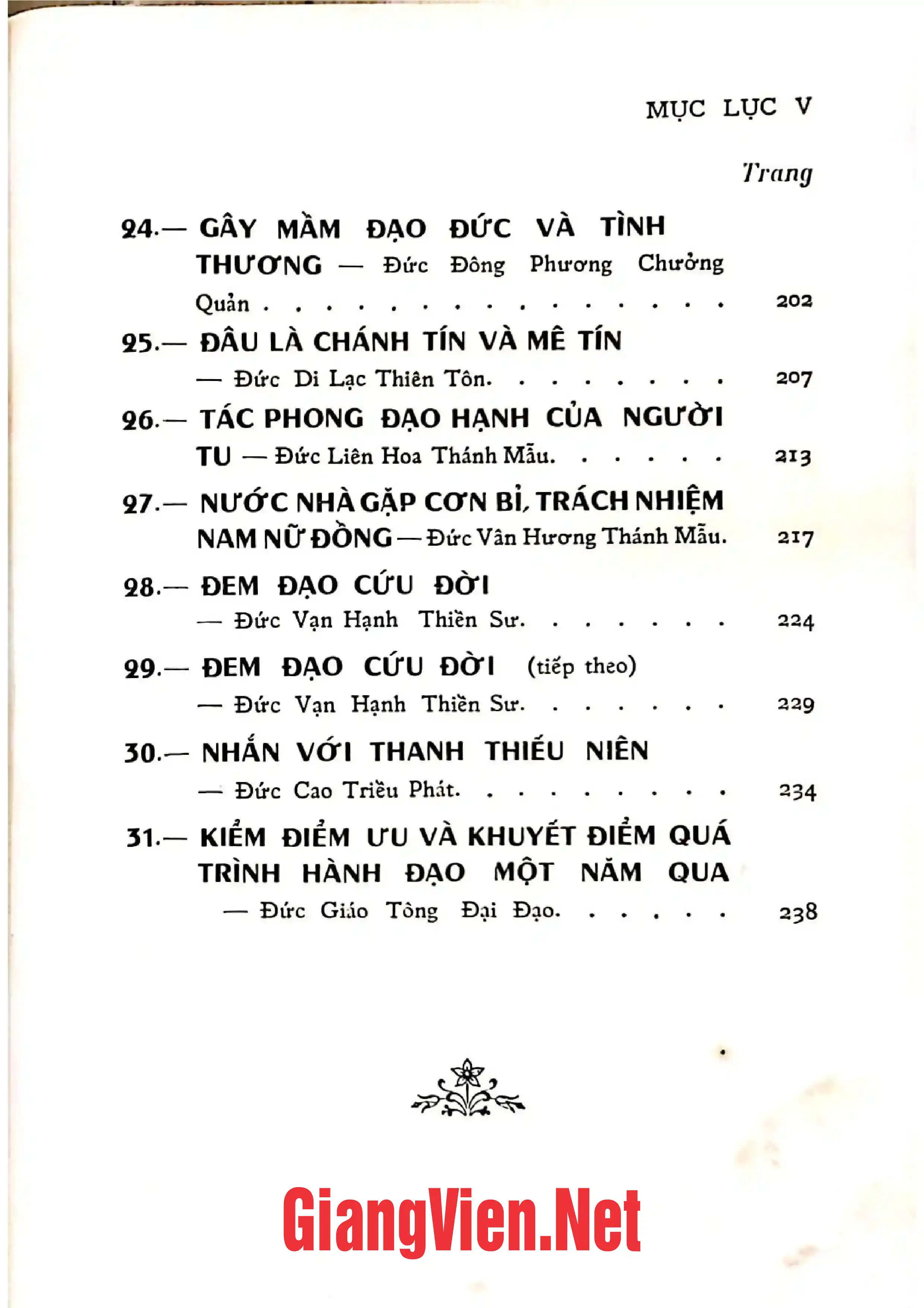 MỤC LỤC V

Trang

24.— GÂY MẦM ĐẠO ĐỨC VÀ TÌNH THƯƠNG — Đức Đông Phương Chưởng Quản 202

25.— ĐÂU LÀ CHÁNH TÍN VÀ MÊ TÍN — Đức Di Lạc Thiên Tôn. 207

26.— TÁC PHONG ĐẠO HẠNH CỦA NGƯỜI TU — Đức Liên Hoa Thánh Mẫu. 213

27.— NƯỚC NHÀ GẶP CƠN BỈ, TRÁCH NHIỆM NAM NỮ ĐỒNG — Đức Vân Hương Thánh Mẫu. 217

28.— ĐEM ĐẠO CỨU ĐỜI — Đức Vạn Hạnh Thiền Sư. 224

29.— ĐEM ĐẠO CỨU ĐỜI (tiếp theo) — Đức Vạn Hạnh Thiền Sư. 229

30.— NHẮN VỚI THANH THIẾU NIÊN — Đức Cao Triều Phát. 234

31.— KIỂM ĐIỂM ƯU VÀ KHUYẾT ĐIỂM QUÁ TRÌNH HÀNH ĐẠO MỘT NĂM QUA — Đức Giáo Tông Đại Đạo. 238

GiangVien.Net